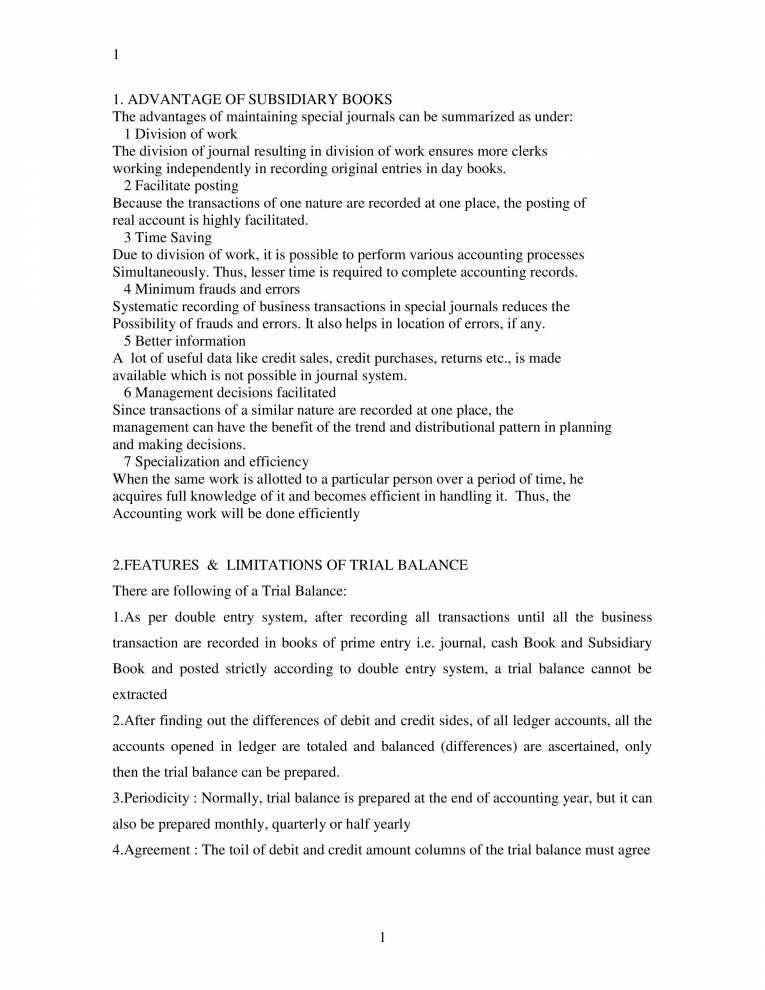 1

1. ADVANTAGE OF SUBSIDIARY BOOKS
The advantages of maintaining special journals can be summarized as under:
1 Division of work
The division of journal resulting in division of work ensures more clerks working independently in recording original entries in day books.
2 Facilitate posting
Because the transactions of one nature are recorded at one place, the posting of real account is highly facilitated.
3 Time Saving
Due to division of work, it is possible to perform various accounting processes Simultaneously. Thus, lesser time is required to complete accounting records.
4 Minimum frauds and errors
Systematic recording of business transactions in special journals reduces the Possibility of frauds and errors. It also helps in location of errors, if any.
5 Better information
A lot of useful data like credit sales, credit purchases, returns etc., is made available which is not possible in journal system.
6 Management decisions facilitated
Since transactions of a similar nature are recorded at one place, the management can have the benefit of the trend and distributional pattern in planning and making decisions.
7 Specialization and efficiency
When the same work is allotted to a particular person over a period of time, he acquires full knowledge of it and becomes efficient in handling it. Thus, the Accounting work will be done efficiently

2.FEATURES & LIMITATIONS OF TRIAL BALANCE
There are following of a Trial Balance:
1.As per double entry system, after recording all transactions until all the business transaction are recorded in books of prime entry i.e. journal, cash Book and Subsidiary Book and posted strictly according to double entry system, a trial balance cannot be extracted
2.After finding out the differences of debit and credit sides, of all ledger accounts, all the accounts opened in ledger are totaled and balanced (differences) are ascertained, only then the trial balance can be prepared.
3.Periodicity : Normally, trial balance is prepared at the end of accounting year, but it can also be prepared monthly, quarterly or half yearly
4.Agreement : The toil of debit and credit amount columns of the trial balance must agree

1